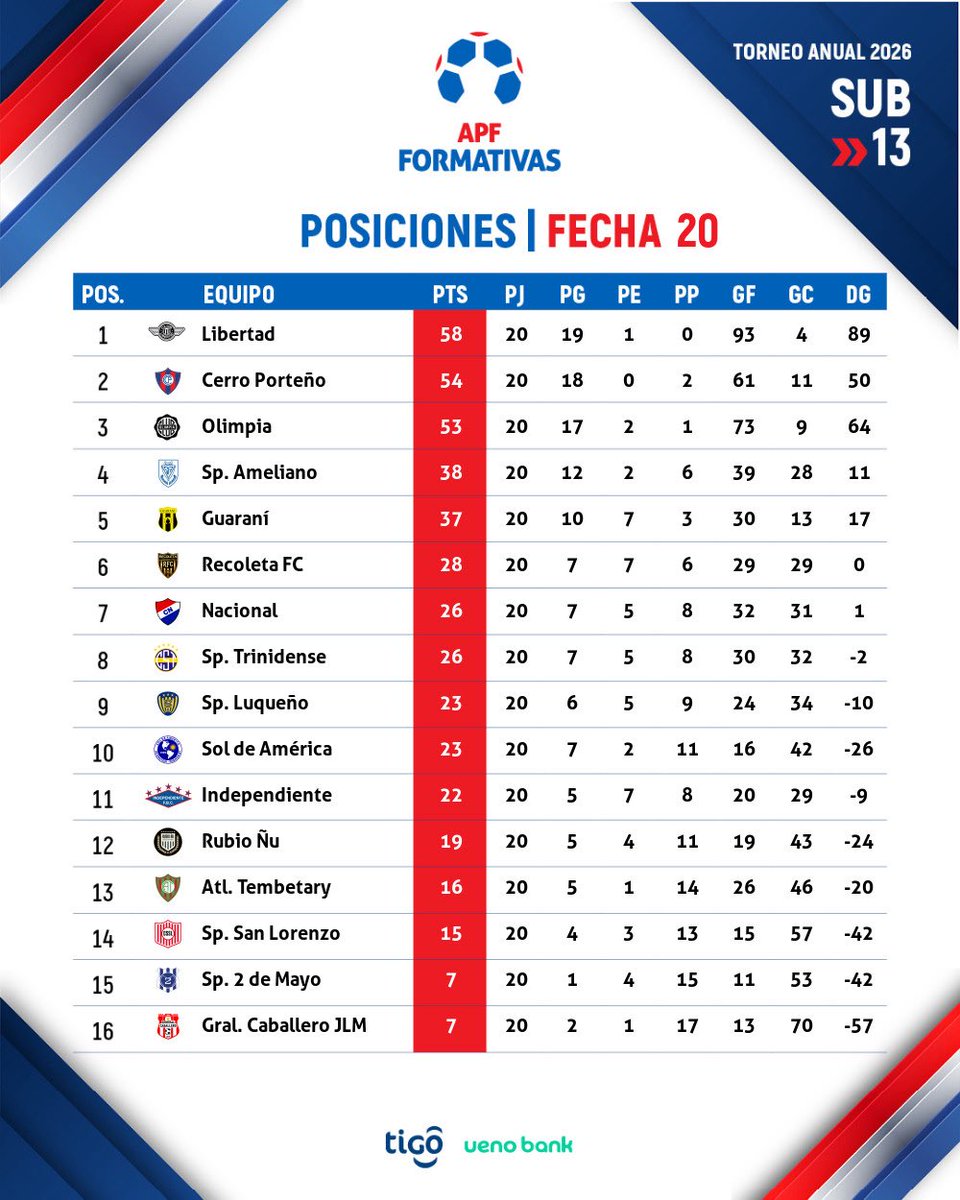 APF FORMATIVAS

TORNEO ANUAL 2026
SUB 13

POSICIONES | FECHA 20

| POS. | EQUIPO | PTS | PJ | PG | PE | PP | GF | GC | DG |
|---|---|---|---|---|---|---|---|---|---|
| 1 | Libertad | 58 | 20 | 19 | 1 | 0 | 93 | 4 | 89 |
| 2 | Cerro Porteño | 54 | 20 | 18 | 0 | 2 | 61 | 11 | 50 |
| 3 | Olimpia | 53 | 20 | 17 | 2 | 1 | 73 | 9 | 64 |
| 4 | Sp. Ameliano | 38 | 20 | 12 | 2 | 6 | 39 | 28 | 11 |
| 5 | Guaraní | 37 | 20 | 10 | 7 | 3 | 30 | 13 | 17 |
| 6 | Recoleta FC | 28 | 20 | 7 | 7 | 6 | 29 | 29 | 0 |
| 7 | Nacional | 26 | 20 | 7 | 5 | 8 | 32 | 31 | 1 |
| 8 | Sp. Trinidense | 26 | 20 | 7 | 5 | 8 | 30 | 32 | -2 |
| 9 | Sp. Luqueño | 23 | 20 | 6 | 5 | 9 | 24 | 34 | -10 |
| 10 | Sol de América | 23 | 20 | 7 | 2 | 11 | 16 | 42 | -26 |
| 11 | Independiente | 22 | 20 | 5 | 7 | 8 | 20 | 29 | -9 |
| 12 | Rubio Ñu | 19 | 20 | 5 | 4 | 11 | 19 | 43 | -24 |
| 13 | Atl. Tembetary | 16 | 20 | 5 | 1 | 14 | 26 | 46 | -20 |
| 14 | Sp. San Lorenzo | 15 | 20 | 4 | 3 | 13 | 15 | 57 | -42 |
| 15 | Sp. 2 de Mayo | 7 | 20 | 1 | 4 | 15 | 11 | 53 | -42 |
| 16 | Gral. Caballero JLM | 7 | 20 | 2 | 1 | 17 | 13 | 70 | -57 |

tigo ueno bank